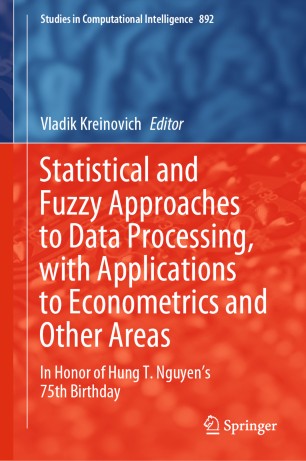 Studies in Computational Intelligence 892

Vladik Kreinovich Editor

Statistical and Fuzzy Approaches to Data Processing, with Applications to Econometrics and Other Areas

In Honor of Hung T. Nguyen's 75th Birthday

Springer